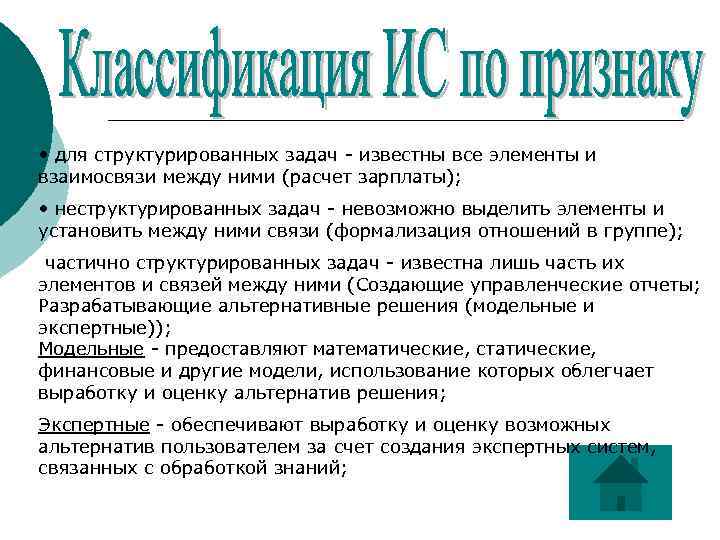 Классификация ИС по признаку

• для структурированных задач - известны все элементы и взаимосвязи между ними (расчет зарплаты);

• неструктурированных задач - невозможно выделить элементы и установить между ними связи (формализация отношений в группе);

частично структурированных задач - известна лишь часть их элементов и связей между ними (Создающие управленческие отчеты; Разрабатывающие альтернативные решения (модельные и экспертные));
Модельные - предоставляют математические, статические, финансовые и другие модели, использование которых облегчает выработку и оценку альтернатив решения;

Экспертные - обеспечивают выработку и оценку возможных альтернатив пользователем за счет создания экспертных систем, связанных с обработкой знаний;